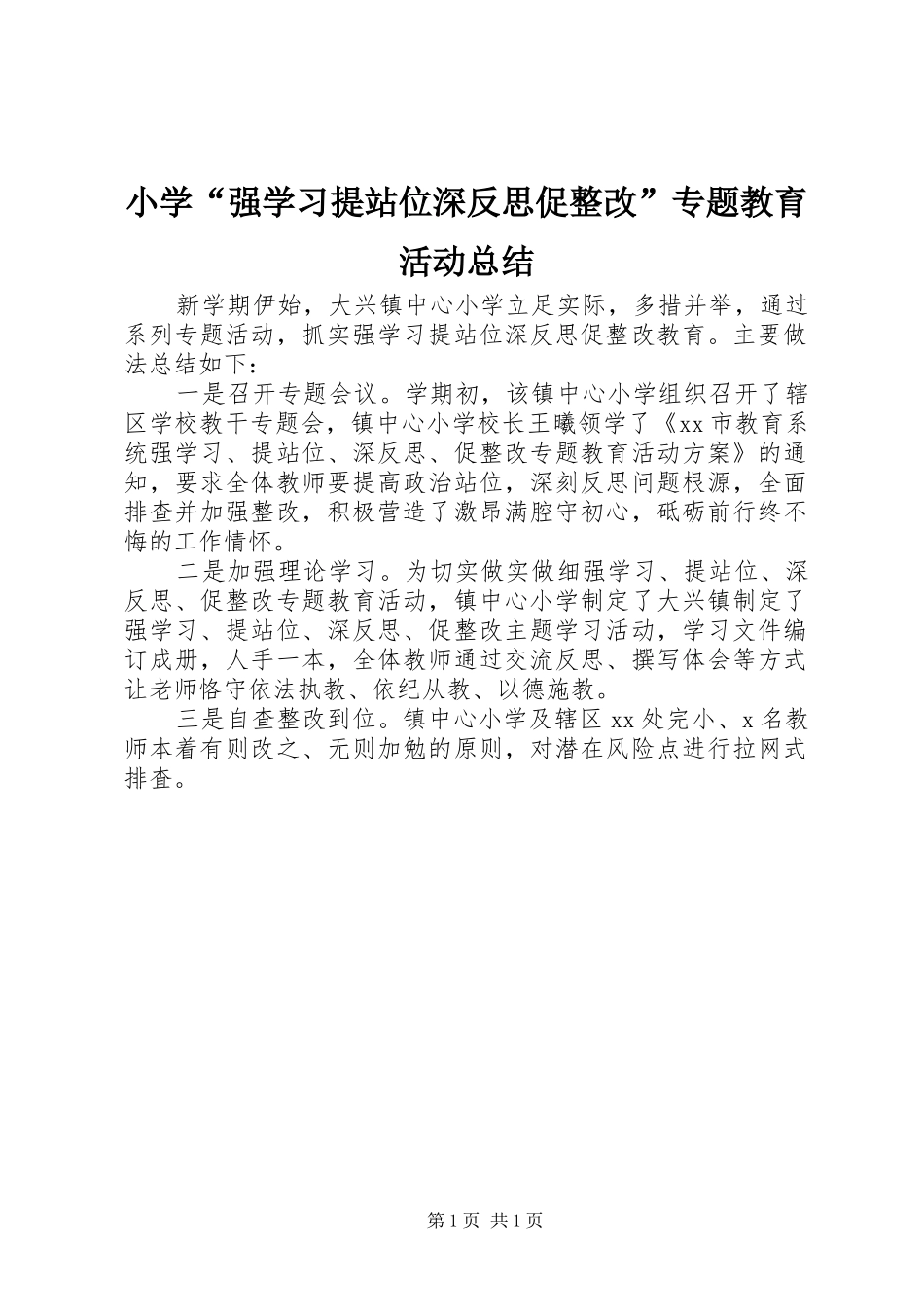 小学“强学习提站位深反思促整改”专题教育活动总结

新学期伊始，大兴镇中心小学立足实际，多措并举，通过系列专题活动，抓实强学习提站位深反思促整改教育。主要做法总结如下：

一是召开专题会议。学期初，该镇中心小学组织召开了辖区学校教干专题会，镇中心小学校长王曦领学了《xx市教育系统强学习、提站位、深反思、促整改专题教育活动方案》的通知，要求全体教师要提高政治站位，深刻反思问题根源，全面排查并加强整改，积极营造了激昂满腔守初心，砥砺前行终不悔的工作情怀。

二是加强理论学习。为切实做实做细强学习、提站位、深反思、促整改专题教育活动，镇中心小学制定了大兴镇制定了强学习、提站位、深反思、促整改主题学习活动，学习文件编订成册，人手一本，全体教师通过交流反思、撰写体会等方式让老师恪守依法执教、依纪从教、以德施教。

三是自查整改到位。镇中心小学及辖区xx处完小、x名教师本着有则改之、无则加勉的原则，对潜在风险点进行拉网式排查。

第1页 共1页